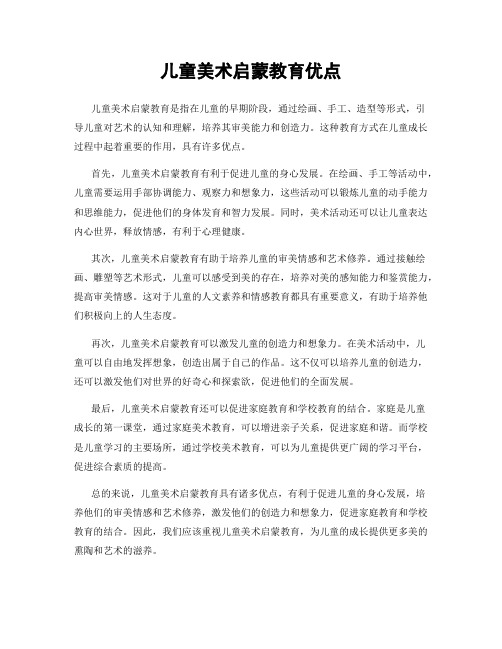 儿童美术启蒙教育优点

儿童美术启蒙教育是指在儿童的早期阶段，通过绘画、手工、造型等形式，引导儿童对艺术的认知和理解，培养其审美能力和创造力。这种教育方式在儿童成长过程中起着重要的作用，具有许多优点。

首先，儿童美术启蒙教育有利于促进儿童的身心发展。在绘画、手工等活动中，儿童需要运用手部协调能力、观察力和想象力，这些活动可以锻炼儿童的动手能力和思维能力，促进他们的身体发育和智力发展。同时，美术活动还可以让儿童表达内心世界，释放情感，有利于心理健康。

其次，儿童美术启蒙教育有助于培养儿童的审美情感和艺术修养。通过接触绘画、雕塑等艺术形式，儿童可以感受到美的存在，培养对美的感知能力和鉴赏能力，提高审美情感。这对于儿童的人文素养和情感教育都具有重要意义，有助于培养他们积极向上的人生态度。

再次，儿童美术启蒙教育可以激发儿童的创造力和想象力。在美术活动中，儿童可以自由地发挥想象，创造出属于自己的作品。这不仅可以培养儿童的创造力，还可以激发他们对世界的好奇心和探索欲，促进他们的全面发展。

最后，儿童美术启蒙教育还可以促进家庭教育和学校教育的结合。家庭是儿童成长的第一课堂，通过家庭美术教育，可以增进亲子关系，促进家庭和谐。而学校是儿童学习的主要场所，通过学校美术教育，可以为儿童提供更广阔的学习平台，促进综合素质的提高。

总的来说，儿童美术启蒙教育具有诸多优点，有利于促进儿童的身心发展，培养他们的审美情感和艺术修养，激发他们的创造力和想象力，促进家庭教育和学校教育的结合。因此，我们应该重视儿童美术启蒙教育，为儿童的成长提供更多美的熏陶和艺术的滋养。